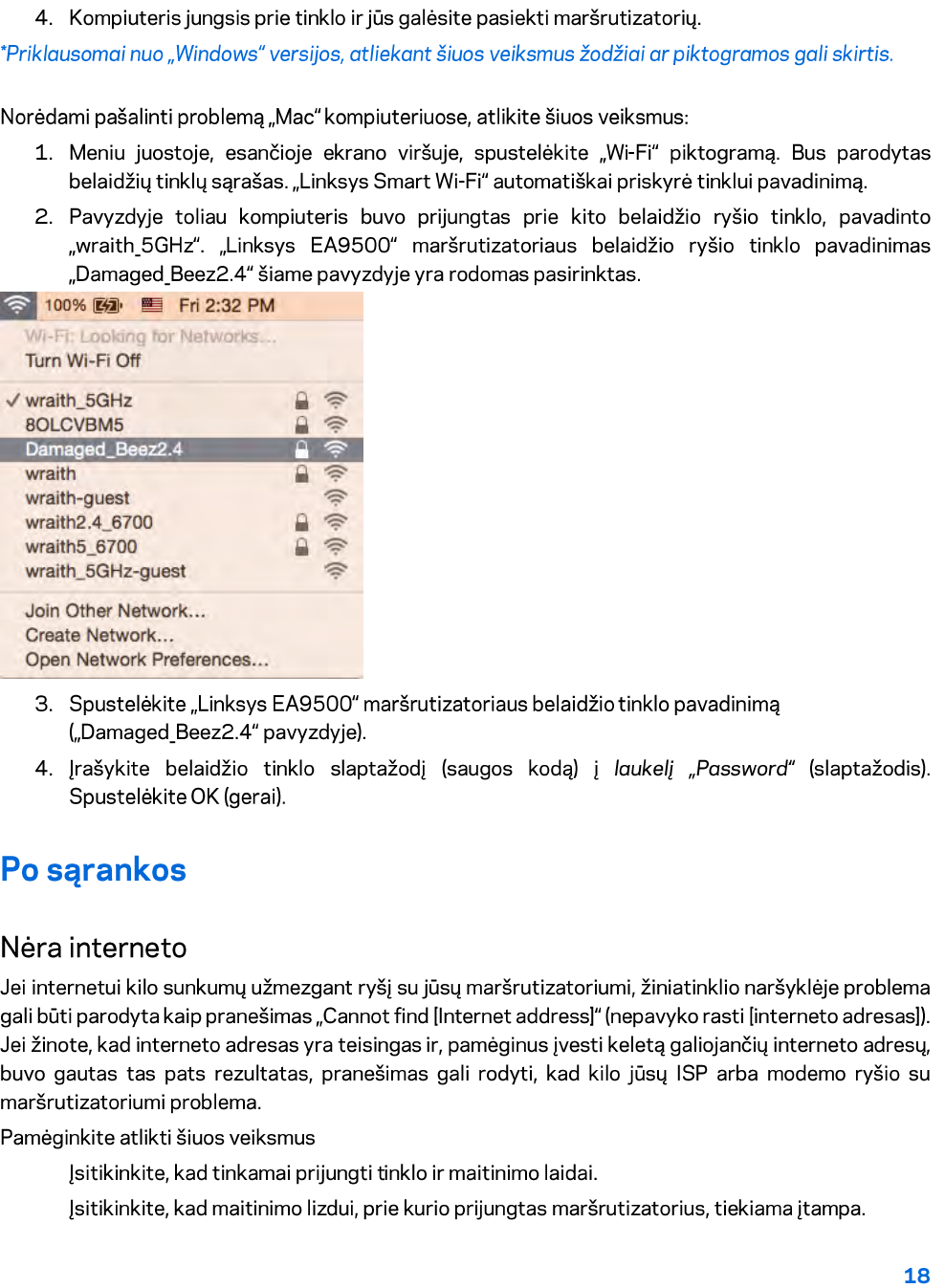 4. Kompiuteris jungsis prie tinklo ir jūs galėsite pasiekti maršrutizatorių.

*Priklausomai nuo „Windows“ versijos, atliekant šiuos veiksmus žodžiai ar piktogramos gali skirtis.

Norėdami pašalinti problemą „Mac“ kompiuteriuose, atlikite šiuos veiksmus:

1. Meniu juostoje, esančioje ekrano viršuje, spustelėkite „Wi-Fi“ piktogramą. Bus parodytas belaidžių tinklų sąrašas. „Linksys Smart Wi-Fi“ automatiškai priskyrė tinklui pavadinimą.

2. Pavyzdyje toliau kompiuteris buvo prijungtas prie kito belaidžio ryšio tinklo, pavadinto „wraith_5GHz“. „Linksys EA9500“ maršrutizatoriaus belaidžio ryšio tinklo pavadinimas „Damaged_Beez2.4“ šiame pavyzdyje yra rodomas pasirinktas.

100% Fri 2:32 PM
Wi-Fi: Looking for Networks...
Turn Wi-Fi Off
✓ wraith_5GHz
8OLCVBM5
Damaged_Beez2.4
wraith
wraith-guest
wraith2.4_6700
wraith5_6700
wraith_5GHz-guest
Join Other Network...
Create Network...
Open Network Preferences...

3. Spustelėkite „Linksys EA9500“ maršrutizatoriaus belaidžio tinklo pavadinimą („Damaged_Beez2.4“ pavyzdyje).

4. Įrašykite belaidžio tinklo slaptažodį (saugos kodą) į laukelį „Password“ (slaptažodis). Spustelėkite OK (gerai).

Po sąrankos

Nėra interneto

Jei internetui kilo sunkumų užmezgant ryšį su jūsų maršrutizatoriumi, žiniatinklio naršyklėje problema gali būti parodyta kaip pranešimas „Cannot find [Internet address]“ (nepavyko rasti [interneto adresas]). Jei žinote, kad interneto adresas yra teisingas ir, pamėginus įvesti keletą galiojančių interneto adresų, buvo gautas tas pats rezultatas, pranešimas gali rodyti, kad kilo jūsų ISP arba modemo ryšio su maršrutizatoriumi problema.

Pamėginkite atlikti šiuos veiksmus

Įsitikinkite, kad tinkamai prijungti tinklo ir maitinimo laidai.

Įsitikinkite, kad maitinimo lizdui, prie kurio prijungtas maršrutizatorius, tiekiama įtampa.

18